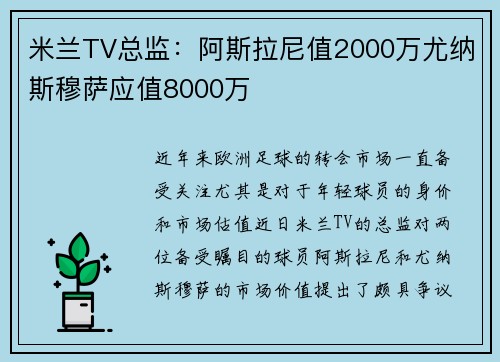 米兰TV总监：阿斯拉尼值2000万尤纳斯穆萨应值8000万

近年来欧洲足球的转会市场一直备受关注尤其是对于年轻球员的身价和市场估值近日米兰TV的总监对两位备受瞩目的球员阿斯拉尼和尤纳斯穆萨的市场价值提出了颇具争议